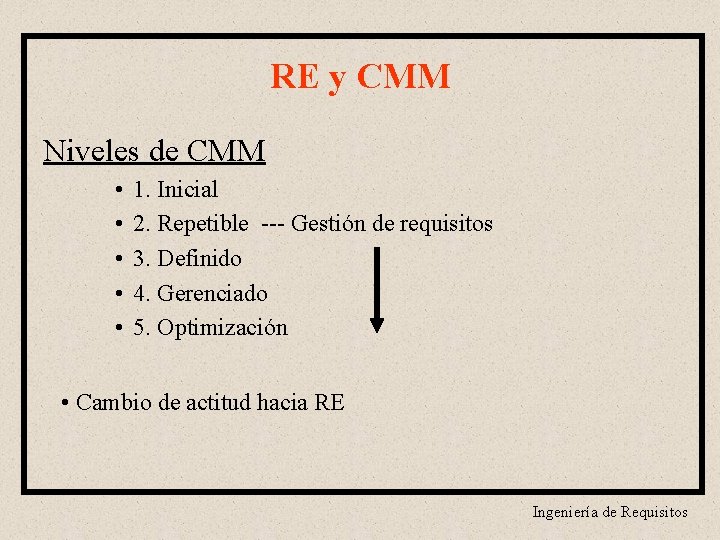 RE y CMM

Niveles de CMM

• 1. Inicial
• 2. Repetible --- Gestión de requisitos
• 3. Definido
• 4. Gerenciado
• 5. Optimización

• Cambio de actitud hacia RE

Ingeniería de Requisitos